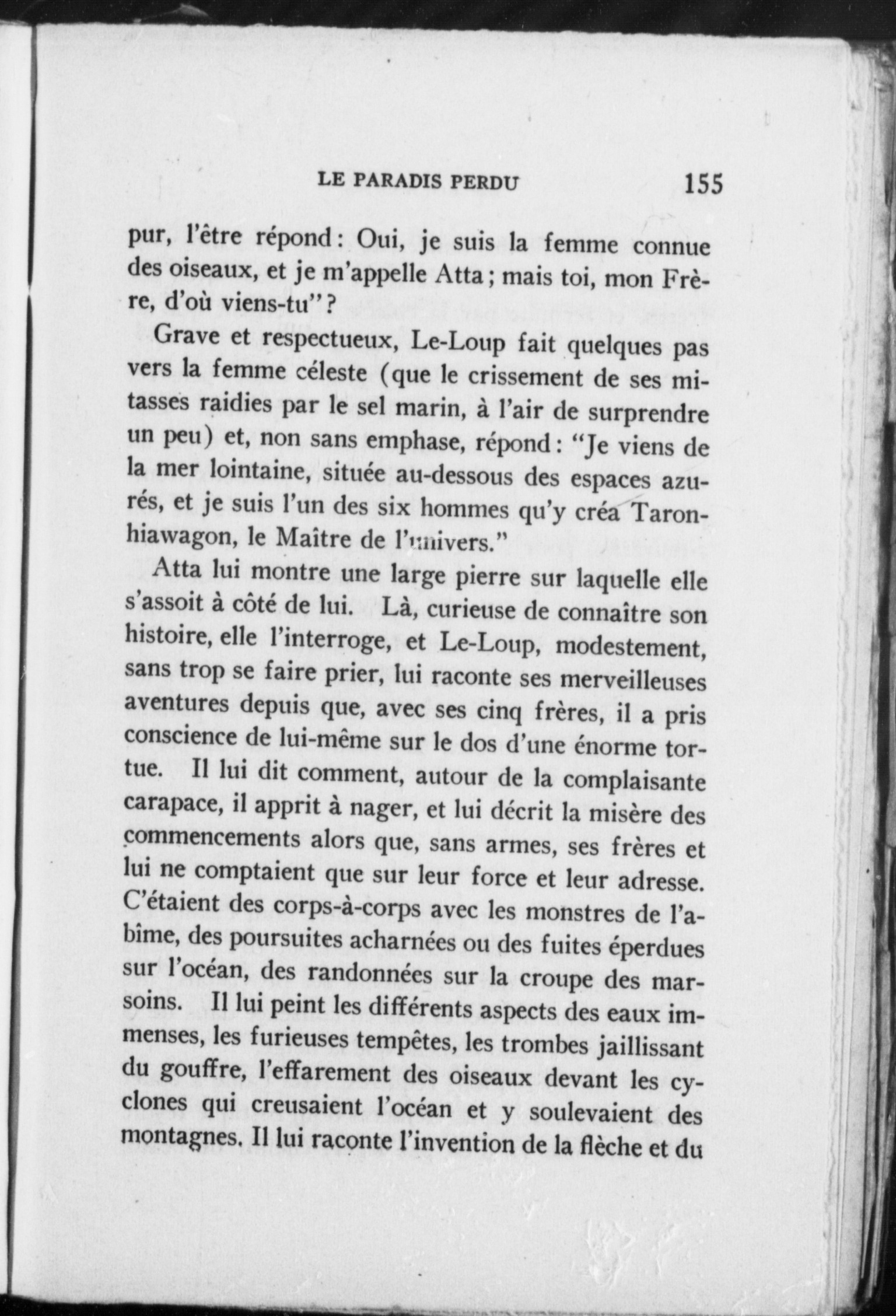 LE PARADIS PERDU 155

pur, l'être répond: Oui, je suis la femme connue des oiseaux, et je m'appelle Atta; mais toi, mon Frère, d'où viens-tu"?

Grave et respectueux, Le-Loup fait quelques pas vers la femme céleste (que le crissement de ses mitasses raidies par le sel marin, à l'air de surprendre un peu) et, non sans emphase, répond: "Je viens de la mer lointaine, située au-dessous des espaces azurés, et je suis l'un des six hommes qu'y créa Taronhiawagon, le Maître de l'univers."

Atta lui montre une large pierre sur laquelle elle s'assoit à côté de lui. Là, curieuse de connaître son histoire, elle l'interroge, et Le-Loup, modestement, sans trop se faire prier, lui raconte ses merveilleuses aventures depuis que, avec ses cinq frères, il a pris conscience de lui-même sur le dos d'une énorme tortue. Il lui dit comment, autour de la complaisante carapace, il apprit à nager, et lui décrit la misère des commencements alors que, sans armes, ses frères et lui ne comptaient que sur leur force et leur adresse. C'étaient des corps-à-corps avec les monstres de l'abîme, des poursuites acharnées ou des fuites éperdues sur l'océan, des randonnées sur la croupe des marsoins. Il lui peint les différents aspects des eaux immenses, les furieuses tempêtes, les trombes jaillissant du gouffre, l'effarement des oiseaux devant les cyclones qui creusaient l'océan et y soulevaient des montagnes. Il lui raconte l'invention de la flèche et du